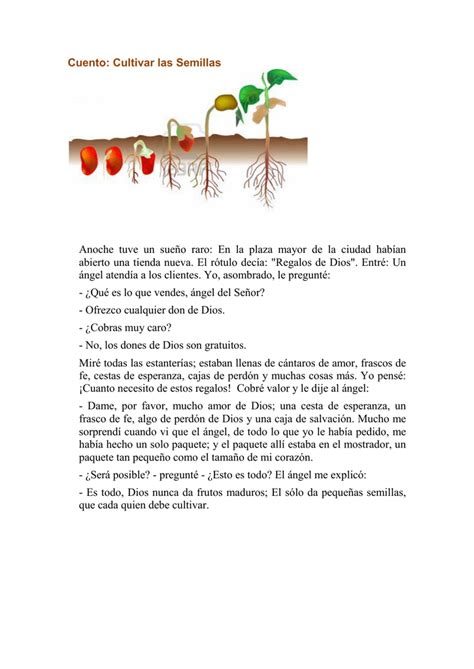 Cuento: Cultivar las Semillas

Anoche tuve un sueño raro: En la plaza mayor de la ciudad habían abierto una tienda nueva. El rótulo decía: "Regalos de Dios". Entré: Un ángel atendía a los clientes. Yo, asombrado, le pregunté:

- ¿Qué es lo que vendes, ángel del Señor?

- Ofrezco cualquier don de Dios.

- ¿Cobras muy caro?

- No, los dones de Dios son gratuitos.

Miré todas las estanterías; estaban llenas de cántaros de amor, frascos de fe, cestas de esperanza, cajas de perdón y muchas cosas más. Yo pensé: ¡Cuanto necesito de estos regalos! Cobré valor y le dije al ángel:

- Dame, por favor, mucho amor de Dios; una cesta de esperanza, un frasco de fe, algo de perdón de Dios y una caja de salvación. Mucho me sorprendí cuando vi que el ángel, de todo lo que yo le había pedido, me había hecho un solo paquete; y el paquete allí estaba en el mostrador, un paquete tan pequeño como el tamaño de mi corazón.

- ¿Será posible? - pregunté - ¿Esto es todo? El ángel me explicó:

- Es todo, Dios nunca da frutos maduros; El sólo da pequeñas semillas, que cada quien debe cultivar.